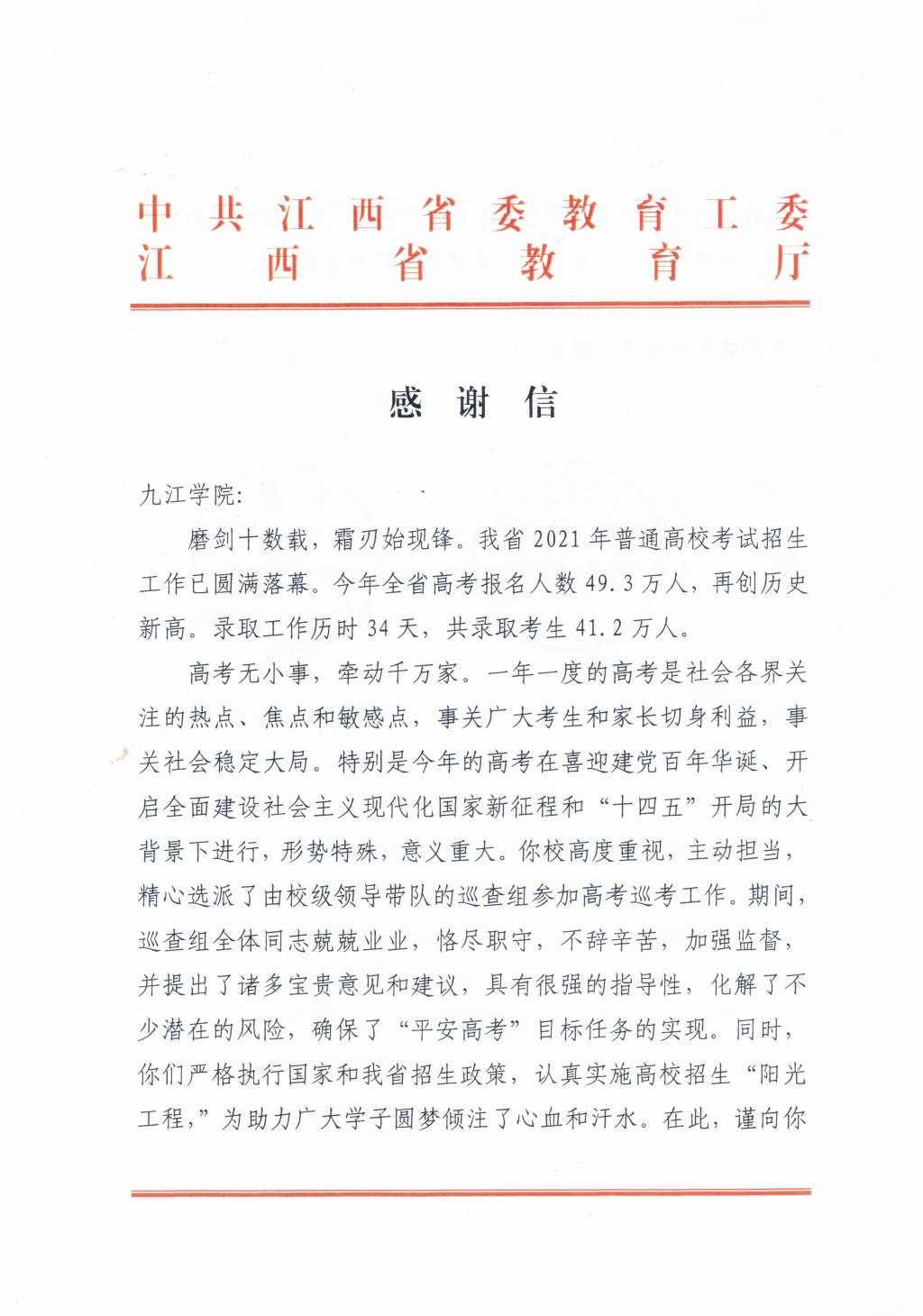 中共江西省委教育工委
江西省教育厅

感谢信

九江学院：

磨剑十数载，霜刃始现锋。我省2021年普通高校考试招生工作已圆满落幕。今年全省高考报名人数49.3万人，再创历史新高。录取工作历时34天，共录取考生41.2万人。

高考无小事，牵动千万家。一年一度的高考是社会各界关注的热点、焦点和敏感点，事关广大考生和家长切身利益，事关社会稳定大局。特别是今年的高考在喜迎建党百年华诞、开启全面建设社会主义现代化国家新征程和“十四五”开局的大背景下进行，形势特殊，意义重大。你校高度重视，主动担当，精心选派了由校级领导带队的巡查组参加高考巡考工作。期间，巡查组全体同志兢兢业业，恪尽职守，不辞辛苦，加强监督，并提出了诸多宝贵意见和建议，具有很强的指导性，化解了不少潜在的风险，确保了“平安高考”目标任务的实现。同时，你们严格执行国家和我省招生政策，认真实施高校招生“阳光工程，”为助力广大学子圆梦倾注了心血和汗水。在此，谨向你